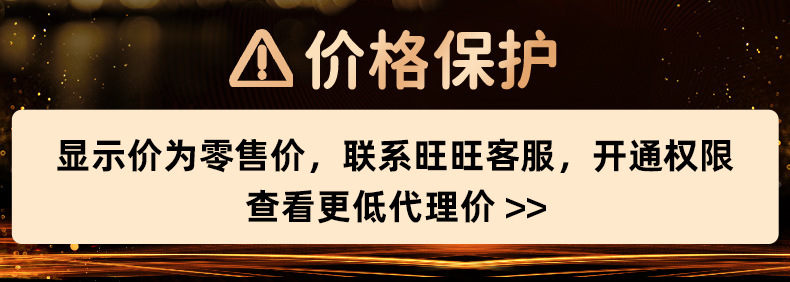 价格保护

显示价为零售价，联系旺旺客服，开通权限查看更低代理价 >>